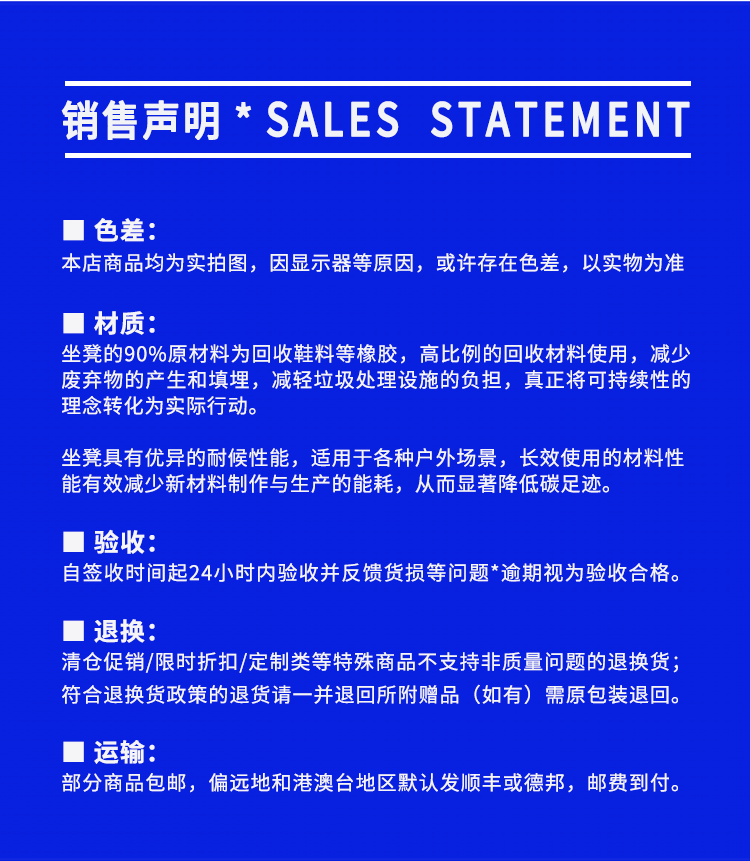 销售声明 * SALES STATEMENT

■ 色差:
本店商品均为实拍图，因显示器等原因，或许存在色差，以实物为准

■ 材质:
坐凳的90%原材料为回收鞋料等橡胶，高比例的回收材料使用，减少废弃物的产生和填埋，减轻垃圾处理设施的负担，真正将可持续性的理念转化为实际行动。

坐凳具有优异的耐候性能，适用于各种户外场景，长效使用的材料性能有效减少新材料制作与生产的能耗，从而显著降低碳足迹。

■ 验收:
自签收时间起24小时内验收并反馈货损等问题*逾期视为验收合格。

■ 退换:
清仓促销/限时折扣/定制类等特殊商品不支持非质量问题的退换货;
符合退换货政策的退货请一并退回所附赠品（如有）需原包装退回。

■ 运输:
部分商品包邮，偏远地和港澳台地区默认发顺丰或德邦，邮费到付。